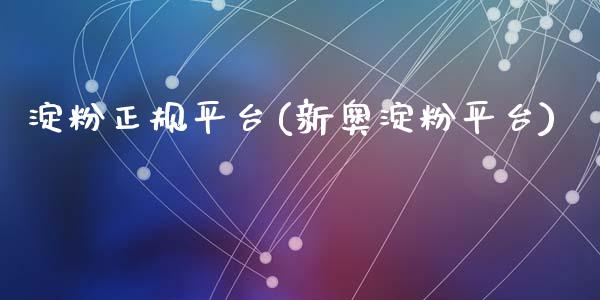 淀粉正规平台(新奥淀粉平台)